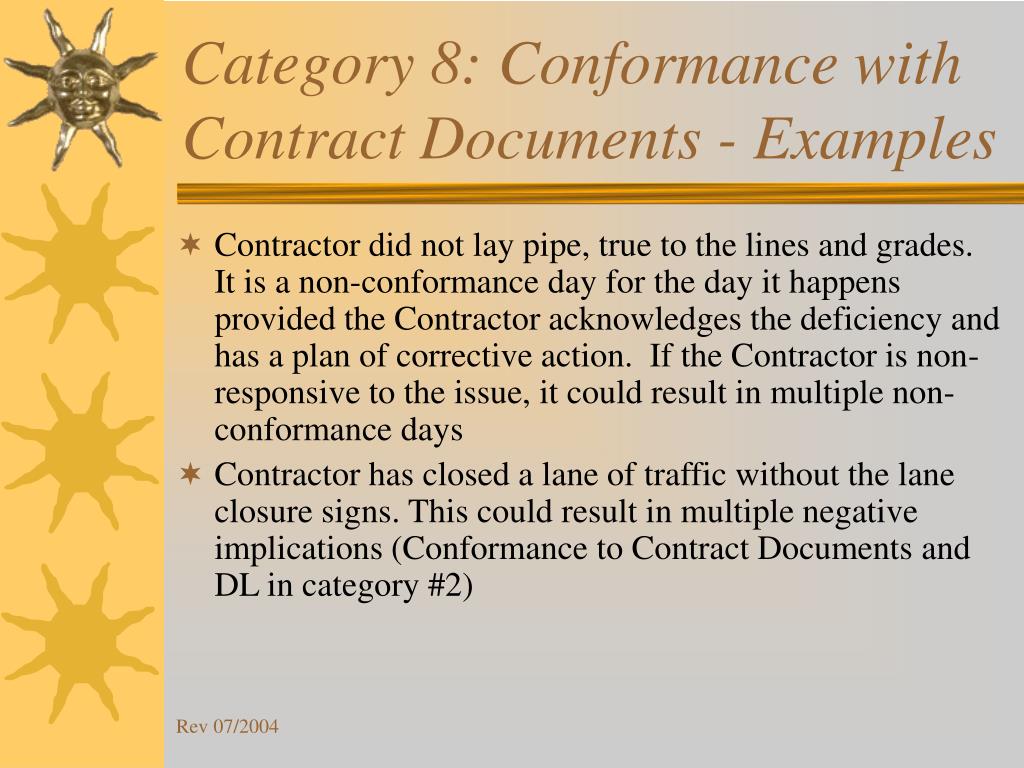 Category 8: Conformance with Contract Documents - Examples

Contractor did not lay pipe, true to the lines and grades. It is a non-conformance day for the day it happens provided the Contractor acknowledges the deficiency and has a plan of corrective action. If the Contractor is non-responsive to the issue, it could result in multiple non-conformance days

Contractor has closed a lane of traffic without the lane closure signs. This could result in multiple negative implications (Conformance to Contract Documents and DL in category #2)

Rev 07/2004